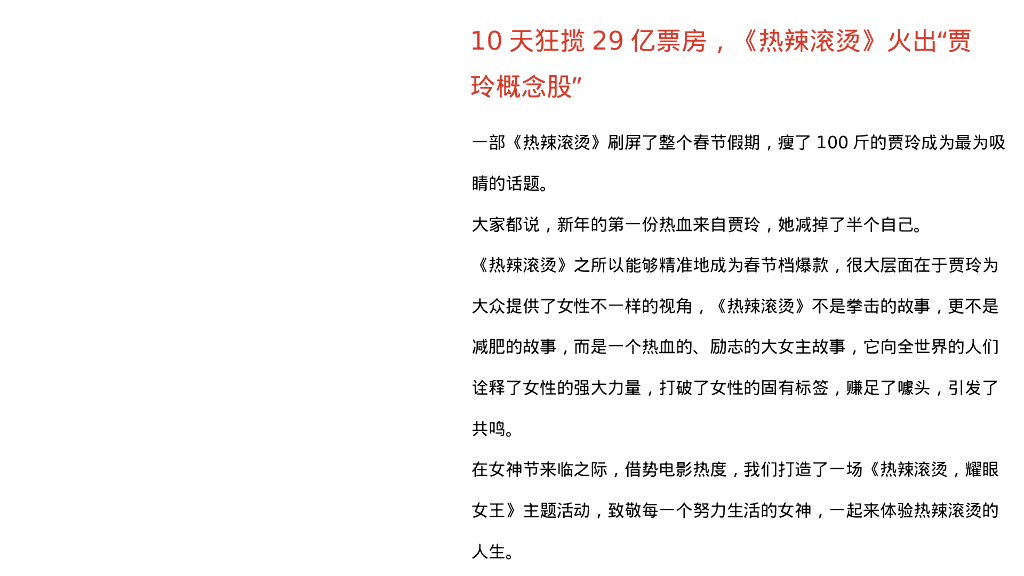 10天狂揽29亿票房，《热辣滚烫》火出“贾玲概念股”

一部《热辣滚烫》刷屏了整个春节假期，瘦了100斤的贾玲成为最为吸睛的话题。

大家都说，新年的第一份热血来自贾玲，她减掉了半个自己。

《热辣滚烫》之所以能够精准地成为春节档爆款，很大层面在于贾玲为大众提供了女性不一样的视角，《热辣滚烫》不是拳击的故事，更不是减肥的故事，而是一个热血的、励志的大女主故事，它向全世界的人们诠释了女性的强大力量，打破了女性的固有标签，赚足了噱头，引发了共鸣。

在女神节来临之际，借势电影热度，我们打造了一场《热辣滚烫，耀眼女王》主题活动，致敬每一个努力生活的女神，一起来体验热辣滚烫的人生。